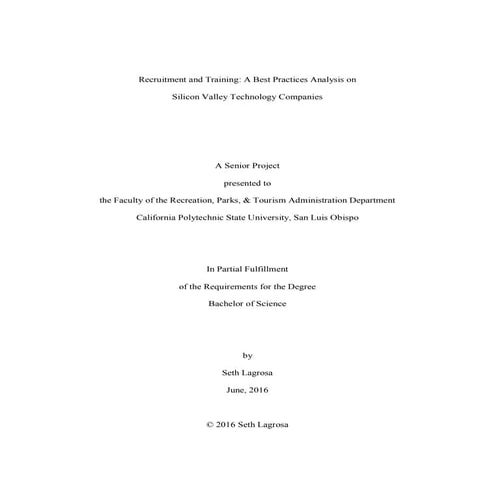 Recruitment and Training: A Best Practices Analysis on
Silicon Valley Technology Companies

A Senior Project
presented to
the Faculty of the Recreation, Parks, & Tourism Administration Department
California Polytechnic State University, San Luis Obispo

In Partial Fulfillment
of the Requirements for the Degree
Bachelor of Science

by
Seth Lagrosa
June, 2016

© 2016 Seth Lagrosa